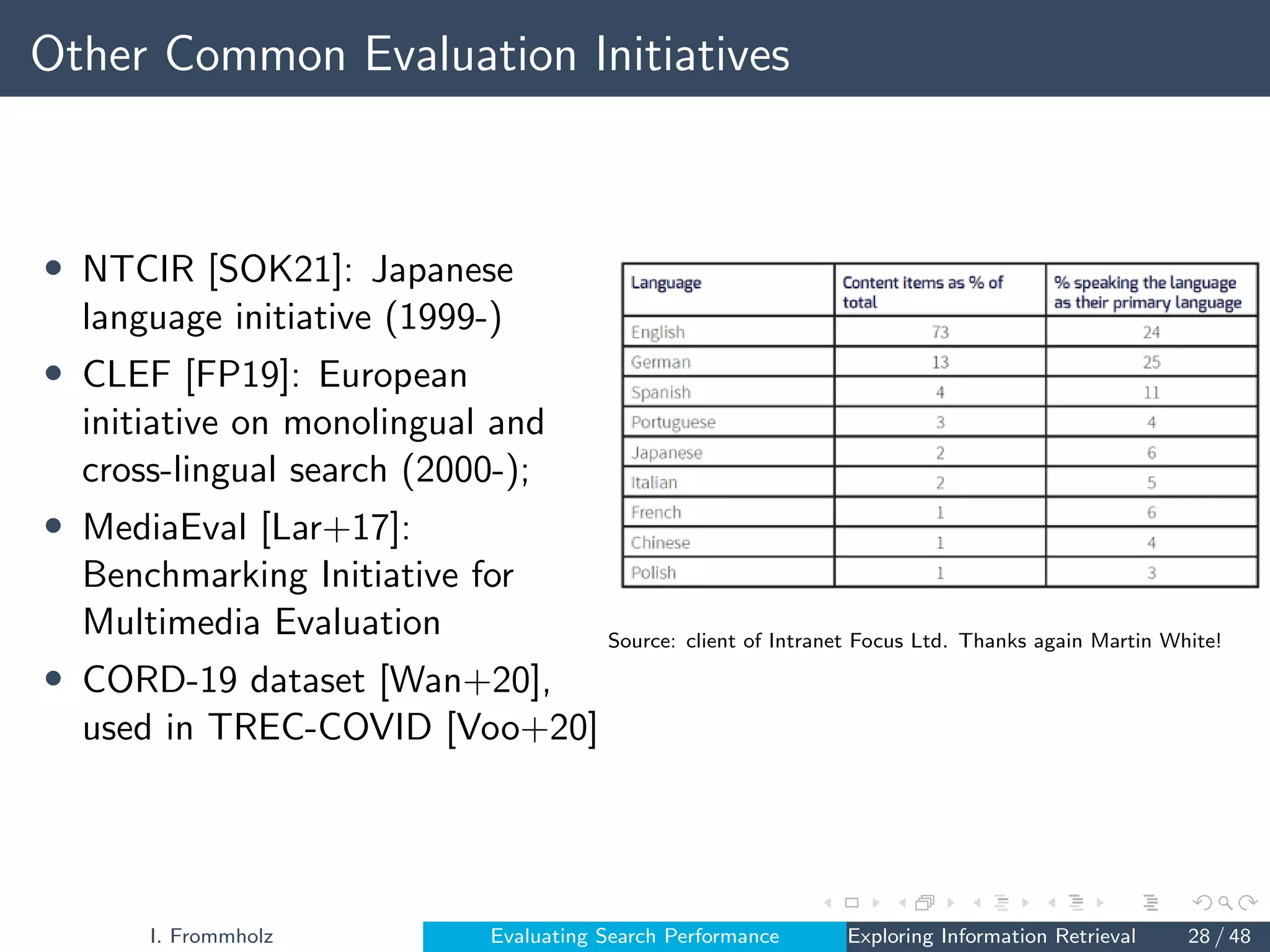 Other Common Evaluation Initiatives

- NTCIR [SOK21]: Japanese language initiative (1999-)
- CLEF [FP19]: European initiative on monolingual and cross-lingual search (2000-);
- MediaEval [Lar+17]: Benchmarking Initiative for Multimedia Evaluation
- CORD-19 dataset [Wan+20], used in TREC-COVID [Voo+20]

| Language | Content items as % of total | % speaking the language as their primary language |
|---|---|---|
| English | 73 | 24 |
| German | 13 | 25 |
| Spanish | 4 | 11 |
| Portuguese | 3 | 4 |
| Japanese | 2 | 6 |
| Italian | 2 | 5 |
| French | 1 | 6 |
| Chinese | 1 | 4 |
| Polish | 1 | 3 |

Source: client of Intranet Focus Ltd. Thanks again Martin White!

I. Frommholz Evaluating Search Performance Exploring Information Retrieval 28 / 48